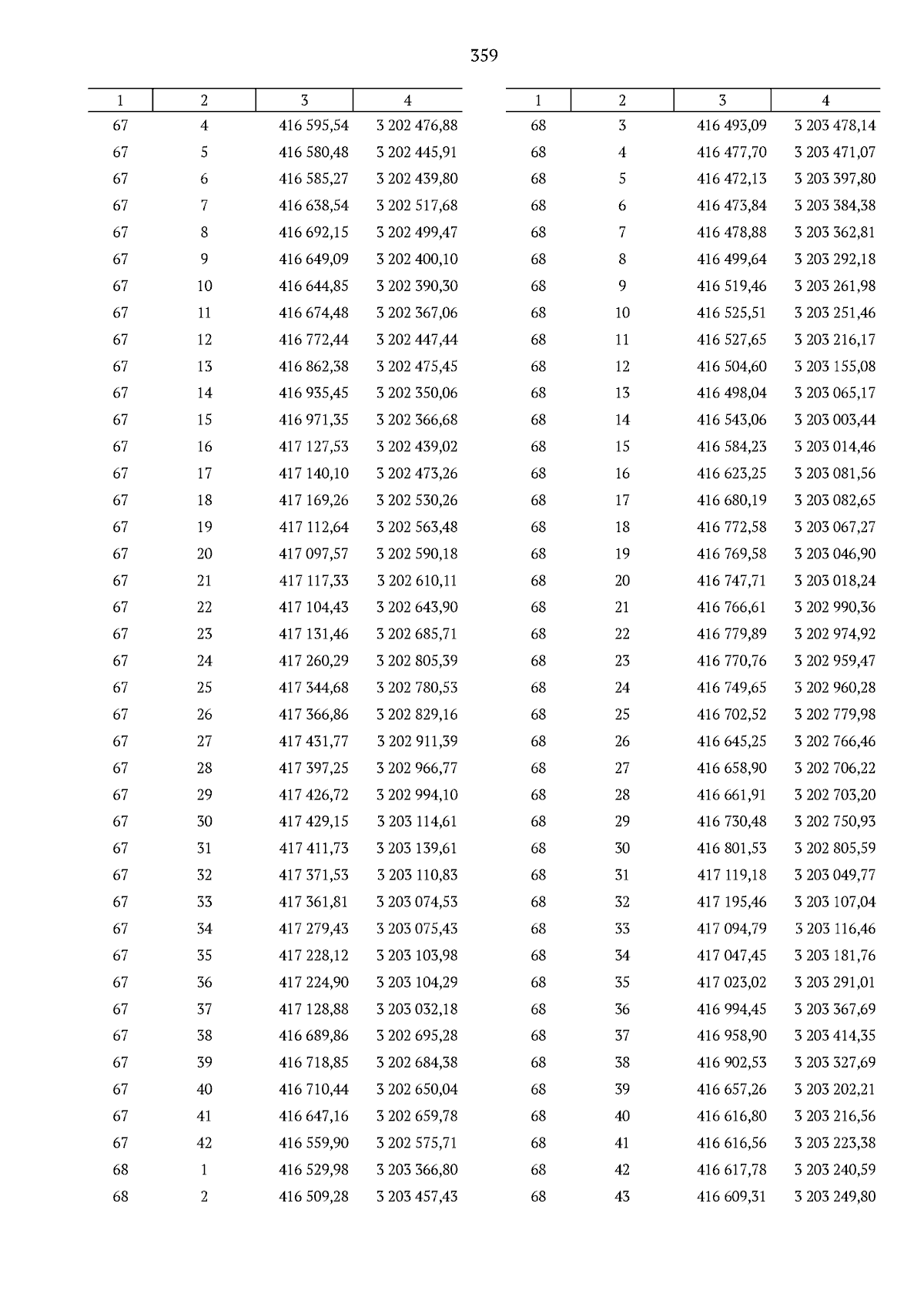 359

| 1 | 2 | 3 | 4 |
|---|---|---|---|
| 67 | 4 | 416 595,54 | 3 202 476,88 |
| 67 | 5 | 416 580,48 | 3 202 445,91 |
| 67 | 6 | 416 585,27 | 3 202 439,80 |
| 67 | 7 | 416 638,54 | 3 202 517,68 |
| 67 | 8 | 416 692,15 | 3 202 499,47 |
| 67 | 9 | 416 649,09 | 3 202 400,10 |
| 67 | 10 | 416 644,85 | 3 202 390,30 |
| 67 | 11 | 416 674,48 | 3 202 367,06 |
| 67 | 12 | 416 772,44 | 3 202 447,44 |
| 67 | 13 | 416 862,38 | 3 202 475,45 |
| 67 | 14 | 416 935,45 | 3 202 350,06 |
| 67 | 15 | 416 971,35 | 3 202 366,68 |
| 67 | 16 | 417 127,53 | 3 202 439,02 |
| 67 | 17 | 417 140,10 | 3 202 473,26 |
| 67 | 18 | 417 169,26 | 3 202 530,26 |
| 67 | 19 | 417 112,64 | 3 202 563,48 |
| 67 | 20 | 417 097,57 | 3 202 590,18 |
| 67 | 21 | 417 117,33 | 3 202 610,11 |
| 67 | 22 | 417 104,43 | 3 202 643,90 |
| 67 | 23 | 417 131,46 | 3 202 685,71 |
| 67 | 24 | 417 260,29 | 3 202 805,39 |
| 67 | 25 | 417 344,68 | 3 202 780,53 |
| 67 | 26 | 417 366,86 | 3 202 829,16 |
| 67 | 27 | 417 431,77 | 3 202 911,39 |
| 67 | 28 | 417 397,25 | 3 202 966,77 |
| 67 | 29 | 417 426,72 | 3 202 994,10 |
| 67 | 30 | 417 429,15 | 3 203 114,61 |
| 67 | 31 | 417 411,73 | 3 203 139,61 |
| 67 | 32 | 417 371,53 | 3 203 110,83 |
| 67 | 33 | 417 361,81 | 3 203 074,53 |
| 67 | 34 | 417 279,43 | 3 203 075,43 |
| 67 | 35 | 417 228,12 | 3 203 103,98 |
| 67 | 36 | 417 224,90 | 3 203 104,29 |
| 67 | 37 | 417 128,88 | 3 203 032,18 |
| 67 | 38 | 416 689,86 | 3 202 695,28 |
| 67 | 39 | 416 718,85 | 3 202 684,38 |
| 67 | 40 | 416 710,44 | 3 202 650,04 |
| 67 | 41 | 416 647,16 | 3 202 659,78 |
| 67 | 42 | 416 559,90 | 3 202 575,71 |
| 68 | 1 | 416 529,98 | 3 203 366,80 |
| 68 | 2 | 416 509,28 | 3 203 457,43 |

| 1 | 2 | 3 | 4 |
|---|---|---|---|
| 68 | 3 | 416 493,09 | 3 203 478,14 |
| 68 | 4 | 416 477,70 | 3 203 471,07 |
| 68 | 5 | 416 472,13 | 3 203 397,80 |
| 68 | 6 | 416 473,84 | 3 203 384,38 |
| 68 | 7 | 416 478,88 | 3 203 362,81 |
| 68 | 8 | 416 499,64 | 3 203 292,18 |
| 68 | 9 | 416 519,46 | 3 203 261,98 |
| 68 | 10 | 416 525,51 | 3 203 251,46 |
| 68 | 11 | 416 527,65 | 3 203 216,17 |
| 68 | 12 | 416 504,60 | 3 203 155,08 |
| 68 | 13 | 416 498,04 | 3 203 065,17 |
| 68 | 14 | 416 543,06 | 3 203 003,44 |
| 68 | 15 | 416 584,23 | 3 203 014,46 |
| 68 | 16 | 416 623,25 | 3 203 081,56 |
| 68 | 17 | 416 680,19 | 3 203 082,65 |
| 68 | 18 | 416 772,58 | 3 203 067,27 |
| 68 | 19 | 416 769,58 | 3 203 046,90 |
| 68 | 20 | 416 747,71 | 3 203 018,24 |
| 68 | 21 | 416 766,61 | 3 202 990,36 |
| 68 | 22 | 416 779,89 | 3 202 974,92 |
| 68 | 23 | 416 770,76 | 3 202 959,47 |
| 68 | 24 | 416 749,65 | 3 202 960,28 |
| 68 | 25 | 416 702,52 | 3 202 779,98 |
| 68 | 26 | 416 645,25 | 3 202 766,46 |
| 68 | 27 | 416 658,90 | 3 202 706,22 |
| 68 | 28 | 416 661,91 | 3 202 703,20 |
| 68 | 29 | 416 730,48 | 3 202 750,93 |
| 68 | 30 | 416 801,53 | 3 202 805,59 |
| 68 | 31 | 417 119,18 | 3 203 049,77 |
| 68 | 32 | 417 195,46 | 3 203 107,04 |
| 68 | 33 | 417 094,79 | 3 203 116,46 |
| 68 | 34 | 417 047,45 | 3 203 181,76 |
| 68 | 35 | 417 023,02 | 3 203 291,01 |
| 68 | 36 | 416 994,45 | 3 203 367,69 |
| 68 | 37 | 416 958,90 | 3 203 414,35 |
| 68 | 38 | 416 902,53 | 3 203 327,69 |
| 68 | 39 | 416 657,26 | 3 203 202,21 |
| 68 | 40 | 416 616,80 | 3 203 216,56 |
| 68 | 41 | 416 616,56 | 3 203 223,38 |
| 68 | 42 | 416 617,78 | 3 203 240,59 |
| 68 | 43 | 416 609,31 | 3 203 249,80 |